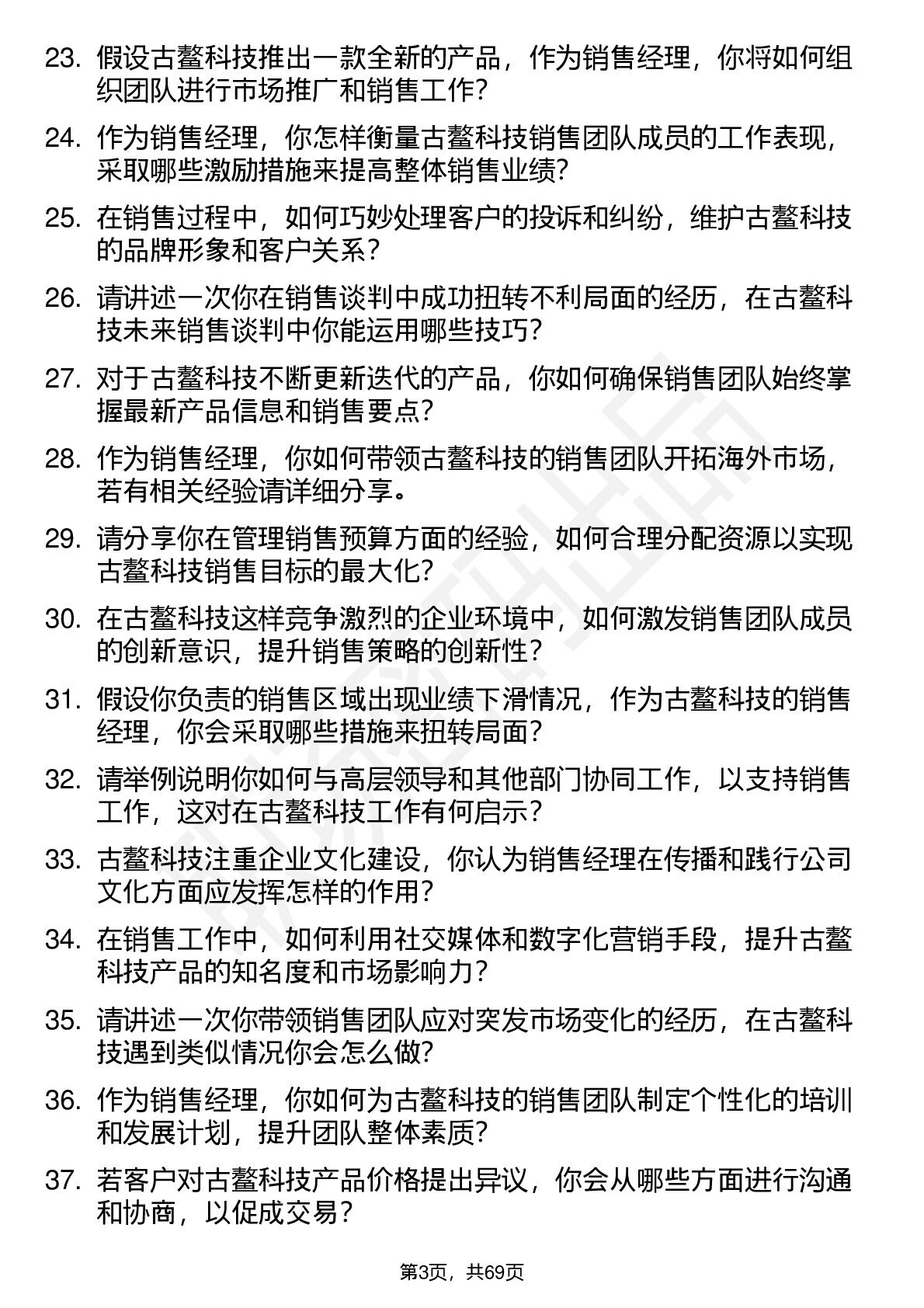 23. 假设古鳌科技推出一款全新的产品，作为销售经理，你将如何组织团队进行市场推广和销售工作？

24. 作为销售经理，你怎样衡量古鳌科技销售团队成员的工作表现，采取哪些激励措施来提高整体销售业绩？

25. 在销售过程中，如何巧妙处理客户的投诉和纠纷，维护古鳌科技的品牌形象和客户关系？

26. 请讲述一次你在销售谈判中成功扭转不利局面的经历，在古鳌科技未来销售谈判中你能运用哪些技巧？

27. 对于古鳌科技不断更新迭代的产品，你如何确保销售团队始终掌握最新产品信息和销售要点？

28. 作为销售经理，你如何带领古鳌科技的销售团队开拓海外市场，若有相关经验请详细分享。

29. 请分享你在管理销售预算方面的经验，如何合理分配资源以实现古鳌科技销售目标的最大化？

30. 在古鳌科技这样竞争激烈的企业环境中，如何激发销售团队成员的创新意识，提升销售策略的创新性？

31. 假设你负责的销售区域出现业绩下滑情况，作为古鳌科技的销售经理，你会采取哪些措施来扭转局面？

32. 请举例说明你如何与高层领导和其他部门协同工作，以支持销售工作，这对在古鳌科技工作有何启示？

33. 古鳌科技注重企业文化建设，你认为销售经理在传播和践行公司文化方面应发挥怎样的作用？

34. 在销售工作中，如何利用社交媒体和数字化营销手段，提升古鳌科技产品的知名度和市场影响力？

35. 请讲述一次你带领销售团队应对突发市场变化的经历，在古鳌科技遇到类似情况你会怎么做？

36. 作为销售经理，你如何为古鳌科技的销售团队制定个性化的培训和发展计划，提升团队整体素质？

37. 若客户对古鳌科技产品价格提出异议，你会从哪些方面进行沟通和协商，以促成交易？

第3页，共69页